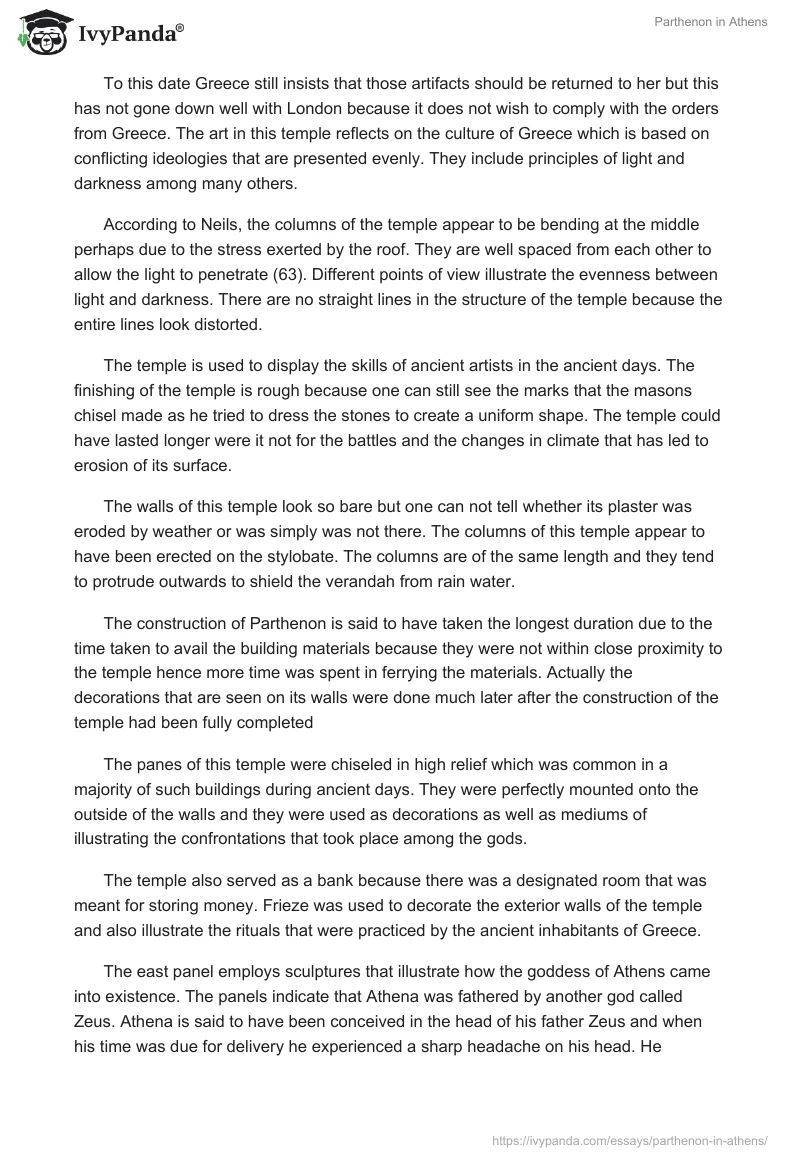 IvyPanda®

Parthenon in Athens

To this date Greece still insists that those artifacts should be returned to her but this has not gone down well with London because it does not wish to comply with the orders from Greece. The art in this temple reflects on the culture of Greece which is based on conflicting ideologies that are presented evenly. They include principles of light and darkness among many others.

According to Neils, the columns of the temple appear to be bending at the middle perhaps due to the stress exerted by the roof. They are well spaced from each other to allow the light to penetrate (63). Different points of view illustrate the evenness between light and darkness. There are no straight lines in the structure of the temple because the entire lines look distorted.

The temple is used to display the skills of ancient artists in the ancient days. The finishing of the temple is rough because one can still see the marks that the masons chisel made as he tried to dress the stones to create a uniform shape. The temple could have lasted longer were it not for the battles and the changes in climate that has led to erosion of its surface.

The walls of this temple look so bare but one can not tell whether its plaster was eroded by weather or was simply was not there. The columns of this temple appear to have been erected on the stylobate. The columns are of the same length and they tend to protrude outwards to shield the verandah from rain water.

The construction of Parthenon is said to have taken the longest duration due to the time taken to avail the building materials because they were not within close proximity to the temple hence more time was spent in ferrying the materials. Actually the decorations that are seen on its walls were done much later after the construction of the temple had been fully completed

The panes of this temple were chiseled in high relief which was common in a majority of such buildings during ancient days. They were perfectly mounted onto the outside of the walls and they were used as decorations as well as mediums of illustrating the confrontations that took place among the gods.

The temple also served as a bank because there was a designated room that was meant for storing money. Frieze was used to decorate the exterior walls of the temple and also illustrate the rituals that were practiced by the ancient inhabitants of Greece.

The east panel employs sculptures that illustrate how the goddess of Athens came into existence. The panels indicate that Athena was fathered by another god called Zeus. Athena is said to have been conceived in the head of his father Zeus and when his time was due for delivery he experienced a sharp headache on his head. He

https://ivypanda.com/essays/parthenon-in-athens/